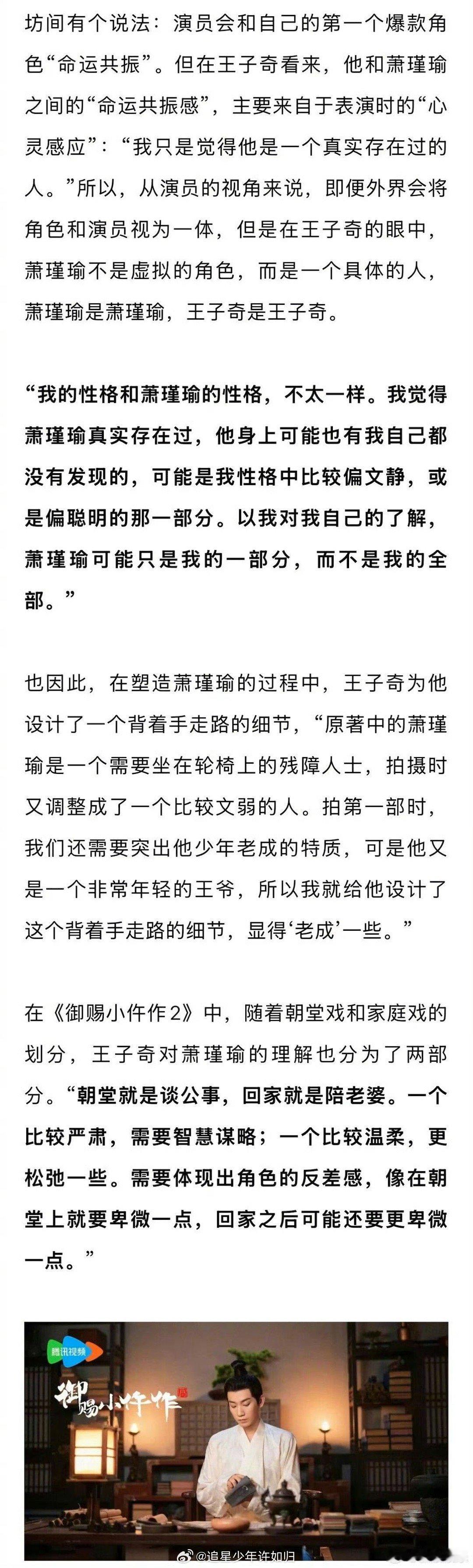 坊间有个说法：演员会和自己的第一个爆款角色“命运共振”。但在王子奇看来，他和萧瑾瑜之间的“命运共振感”，主要来自于表演时的“心灵感应”：“我只是觉得他是一个真实存在过的人。”所以，从演员的视角来说，即便外界会将角色和演员视为一体，但是在王子奇的眼中，萧瑾瑜不是虚拟的角色，而是一个具体的人，萧瑾瑜是萧瑾瑜，王子奇是王子奇。

“我的性格和萧瑾瑜的性格，不太一样。我觉得萧瑾瑜真实存在过，他身上可能也有我自己都没有发现的，可能是我性格中比较偏文静，或是偏聪明的那一部分。以我对我自己的了解，萧瑾瑜可能只是我的一部分，而不是我的全部。”

也因此，在塑造萧瑾瑜的过程中，王子奇为他设计了一个背着手走路的细节，“原著中的萧瑾瑜是一个需要坐在轮椅上的残障人士，拍摄时又调整成了一个比较文弱的人。拍第一部时，我们还需要突出他少年老成的特质，可是他又是一个非常年轻的王爷，所以我就给他设计了这个背着手走路的细节，显得‘老成’一些。”

在《御赐小仵作2》中，随着朝堂戏和家庭戏的划分，王子奇对萧瑾瑜的理解也分为了两部分。“朝堂就是谈公事，回家就是陪老婆。一个比较严肃，需要智慧谋略；一个比较温柔，更松弛一些。需要体现出角色的反差感，像在朝堂上就要卑微一点，回家之后可能还要更卑微一点。”

腾讯视频

御赐小仵作

@追星少年许如归